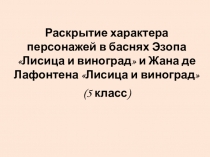 Раскрытие характера персонажей в баснях Эзопа «Лисица и виноград» и Жана де Лафонтена «Лисица и виноград»

(5 класс)